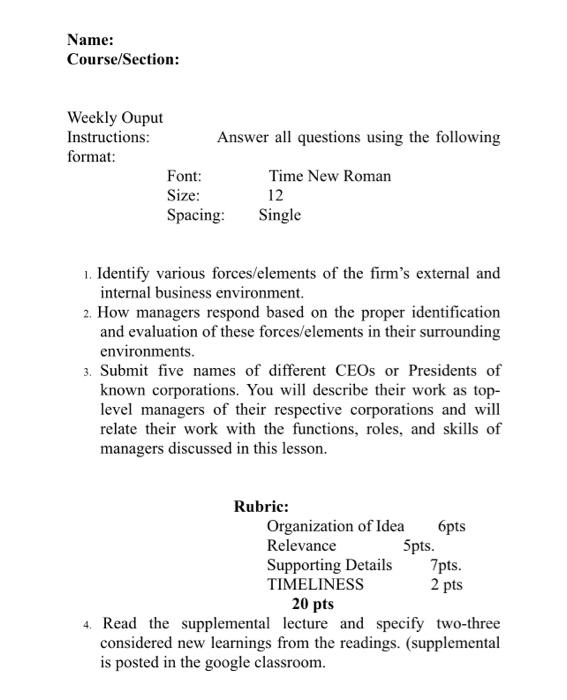 Name:
Course/Section:

Weekly Ouput
Instructions: Answer all questions using the following format:

Font: Time New Roman
Size: 12
Spacing: Single

1. Identify various forces/elements of the firm's external and internal business environment.
2. How managers respond based on the proper identification and evaluation of these forces/elements in their surrounding environments.
3. Submit five names of different CEOs or Presidents of known corporations. You will describe their work as top-level managers of their respective corporations and will relate their work with the functions, roles, and skills of managers discussed in this lesson.

Rubric:
Organization of Idea 6pts
Relevance 5pts.
Supporting Details 7pts.
TIMELINESS 2 pts
20 pts

4. Read the supplemental lecture and specify two-three considered new learnings from the readings. (supplemental is posted in the google classroom.